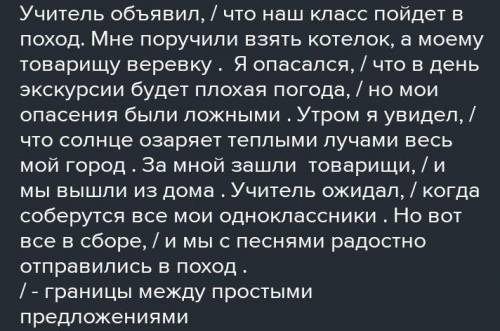 Учитель объявил, / что наш класс пойдет в поход. Мне поручили взять котелок, а моему товарищу веревку . Я опасался, / что в день экскурсии будет плохая погода, / но мои опасения были ложными . Утром я увидел, / что солнце озаряет теплыми лучами весь мой город . За мной зашли товарищи, / и мы вышли из дома . Учитель ожидал, / когда соберутся все мои одноклассники . Но вот все в сборе, / и мы с песнями радостно отправились в поход .
/ - границы между простыми предложениями